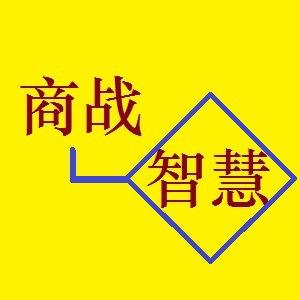 商战
智慧